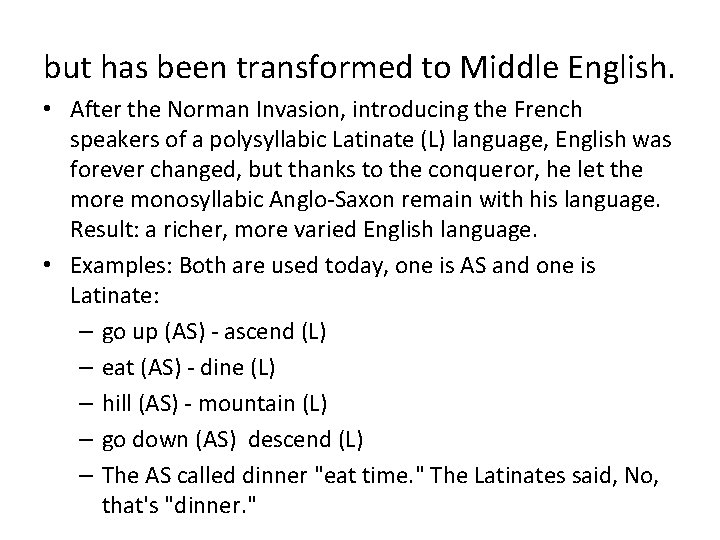 but has been transformed to Middle English.

• After the Norman Invasion, introducing the French speakers of a polysyllabic Latinate (L) language, English was forever changed, but thanks to the conqueror, he let the more monosyllabic Anglo-Saxon remain with his language. Result: a richer, more varied English language.

• Examples: Both are used today, one is AS and one is Latinate:
– go up (AS) - ascend (L)
– eat (AS) - dine (L)
– hill (AS) - mountain (L)
– go down (AS) descend (L)
– The AS called dinner "eat time." The Latinates said, No, that's "dinner."